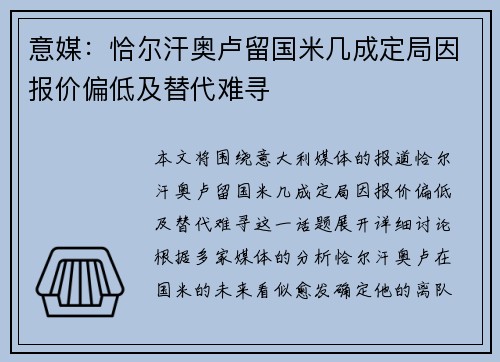 意媒：恰尔汗奥卢留国米几成定局因报价偏低及替代难寻

本文将围绕意大利媒体的报道恰尔汗奥卢留国米几成定局因报价偏低及替代难寻这一话题展开详细讨论根据多家媒体的分析恰尔汗奥卢在国米的未来看似愈发确定他的离队